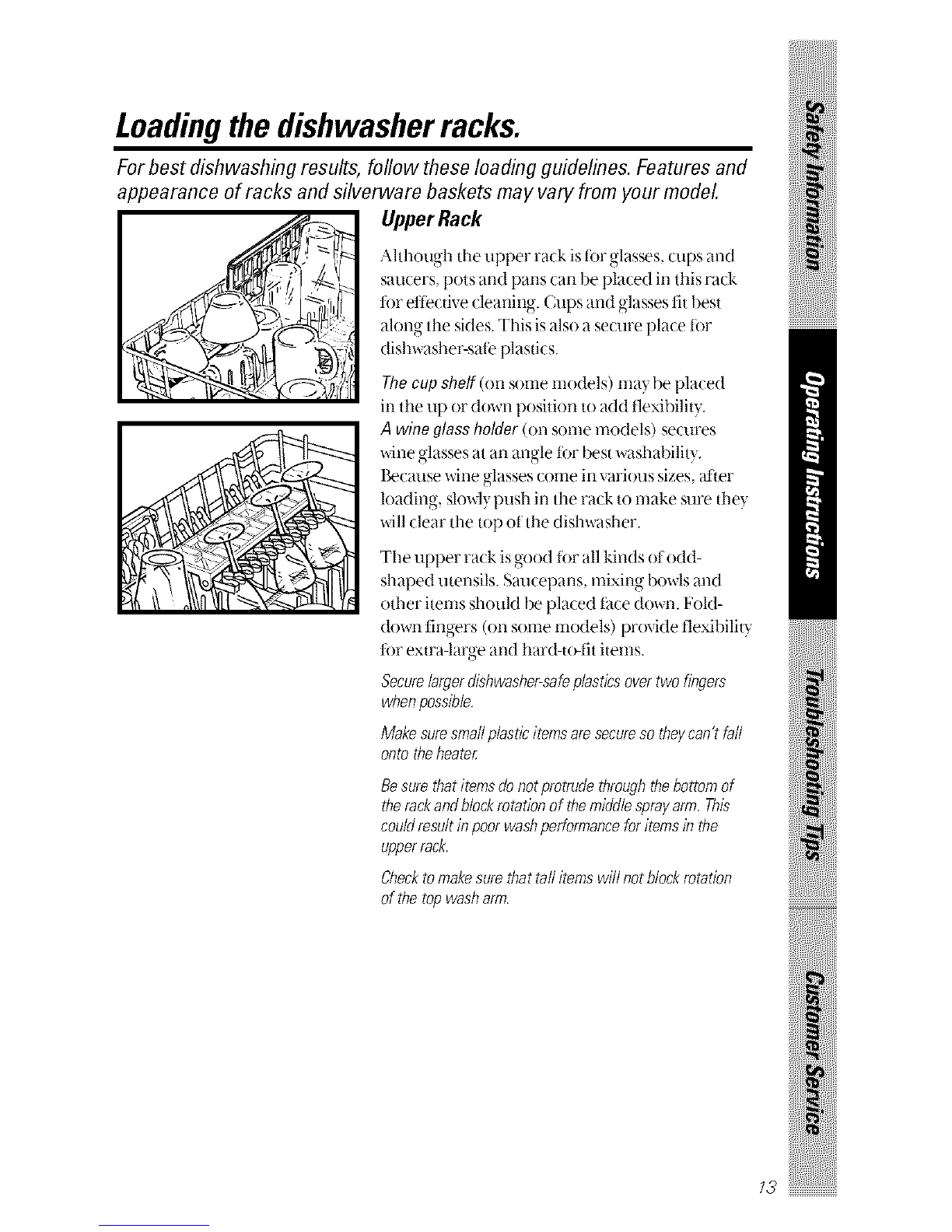 Loading the dishwasher racks.

For best dishwashing results, follow these loading guidelines. Features and appearance of racks and silverware baskets may vary from your model.

Upper Rack

Although the upper rack is for glasses, cups and saucers, pots and pans can be placed in this rack for effective cleaning. Cups and glasses fit best along the sides. This is also a secure place for dishwasher-safe plastics.

The cup shelf (on some models) may be placed in the up or down position to add flexibility.

A wine glass holder (on some models) secures wine glasses at an angle for best washability. Because wine glasses come in various sizes, after loading, slowly push in the rack to make sure they will clear the top of the dishwasher.

The upper rack is good for all kinds of odd-shaped utensils. Saucepans, mixing bowls and other items should be placed face down. Fold-down fingers (on some models) provide flexibility for extra-large and hard-to-fit items.

Secure larger dishwasher-safe plastics over two fingers when possible.

Make sure small plastic items are secure so they can't fall onto the heater.

Be sure that items do not protrude through the bottom of the rack and block rotation of the middle spray arm. This could result in poor wash performance for items in the upper rack.

Check to make sure that tall items will not block rotation of the top wash arm.

Safety Information

Operating Instructions

Troubleshooting Tips

Customer Service

13